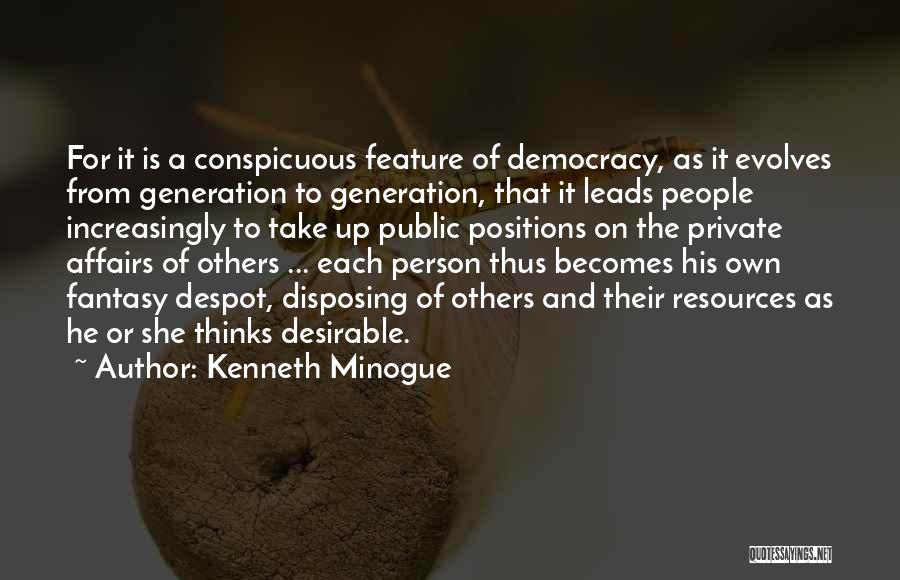 For it is a conspicuous feature of democracy, as it evolves from generation to generation, that it leads people increasingly to take up public positions on the private affairs of others ... each person thus becomes his own fantasy despot, disposing of others and their resources as he or she thinks desirable.

~ Author: Kenneth Minogue

QUOTESSAYINGS.NET